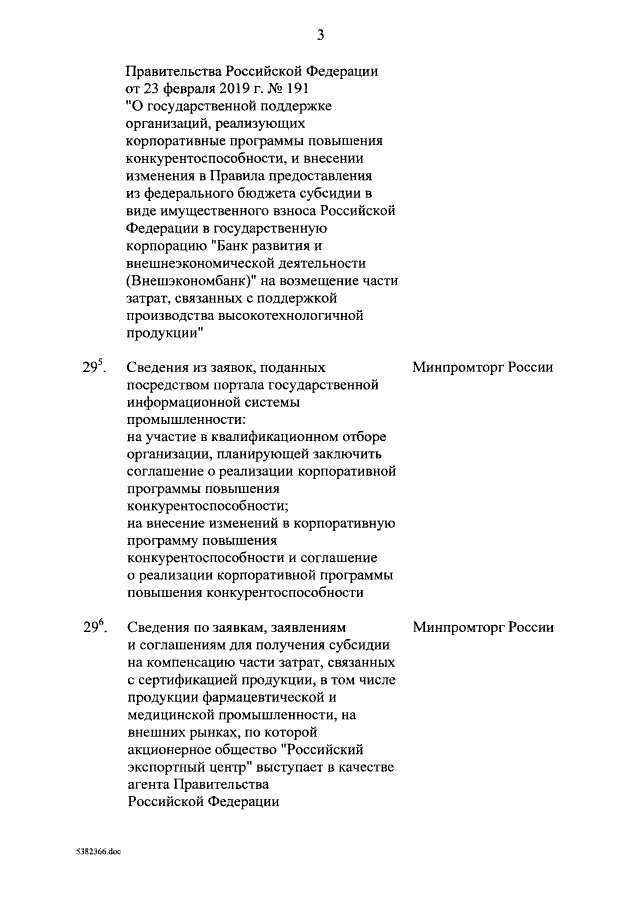 3

Правительства Российской Федерации от 23 февраля 2019 г. № 191 "О государственной поддержке организаций, реализующих корпоративные программы повышения конкурентоспособности, и внесении изменения в Правила предоставления из федерального бюджета субсидии в виде имущественного взноса Российской Федерации в государственную корпорацию "Банк развития и внешнеэкономической деятельности (Внешэкономбанк)" на возмещение части затрат, связанных с поддержкой производства высокотехнологичной продукции"

$29^5$. Сведения из заявок, поданных посредством портала государственной информационной системы промышленности:
на участие в квалификационном отборе организации, планирующей заключить соглашение о реализации корпоративной программы повышения конкурентоспособности;
на внесение изменений в корпоративную программу повышения конкурентоспособности и соглашение о реализации корпоративной программы повышения конкурентоспособности

Минпромторг России

$29^6$. Сведения по заявкам, заявлениям и соглашениям для получения субсидии на компенсацию части затрат, связанных с сертификацией продукции, в том числе продукции фармацевтической и медицинской промышленности, на внешних рынках, по которой акционерное общество "Российский экспортный центр" выступает в качестве агента Правительства Российской Федерации

Минпромторг России

5382366.doc